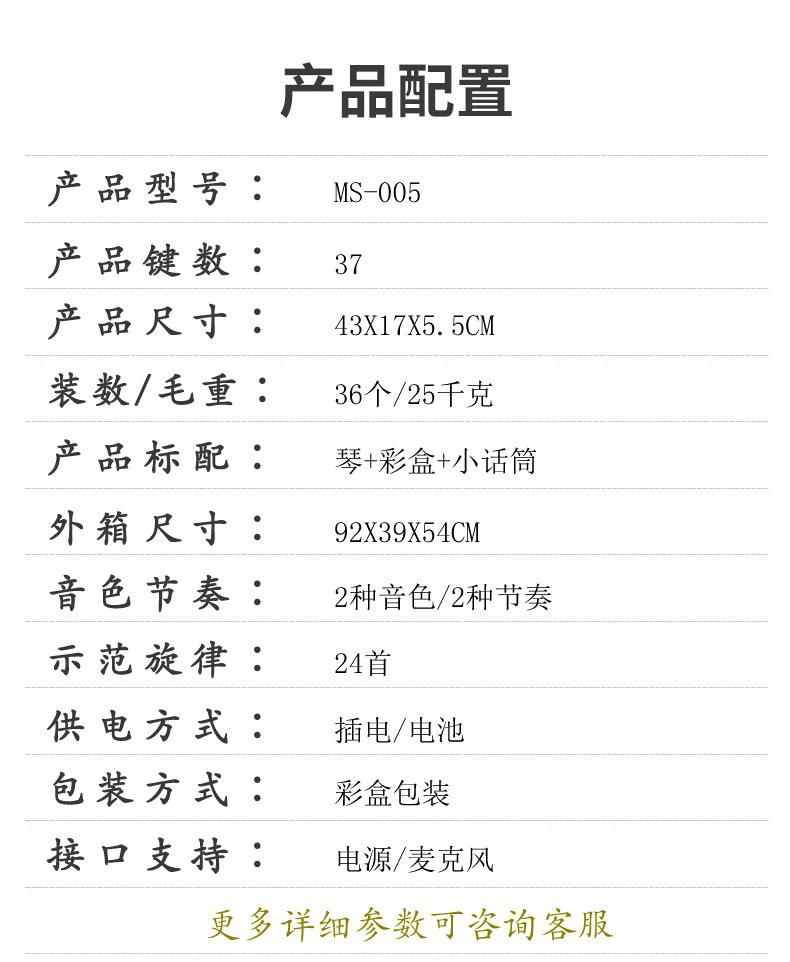 产品配置

| | |
|---|---|
| 产品型号： | MS-005 |
| 产品键数： | 37 |
| 产品尺寸： | 43X17X5.5CM |
| 装数/毛重： | 36个/25千克 |
| 产品标配： | 琴+彩盒+小话筒 |
| 外箱尺寸： | 92X39X54CM |
| 音色节奏： | 2种音色/2种节奏 |
| 示范旋律： | 24首 |
| 供电方式： | 插电/电池 |
| 包装方式： | 彩盒包装 |
| 接口支持： | 电源/麦克风 |

更多详细参数可咨询客服